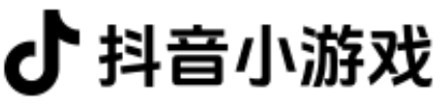 抖音小游戏